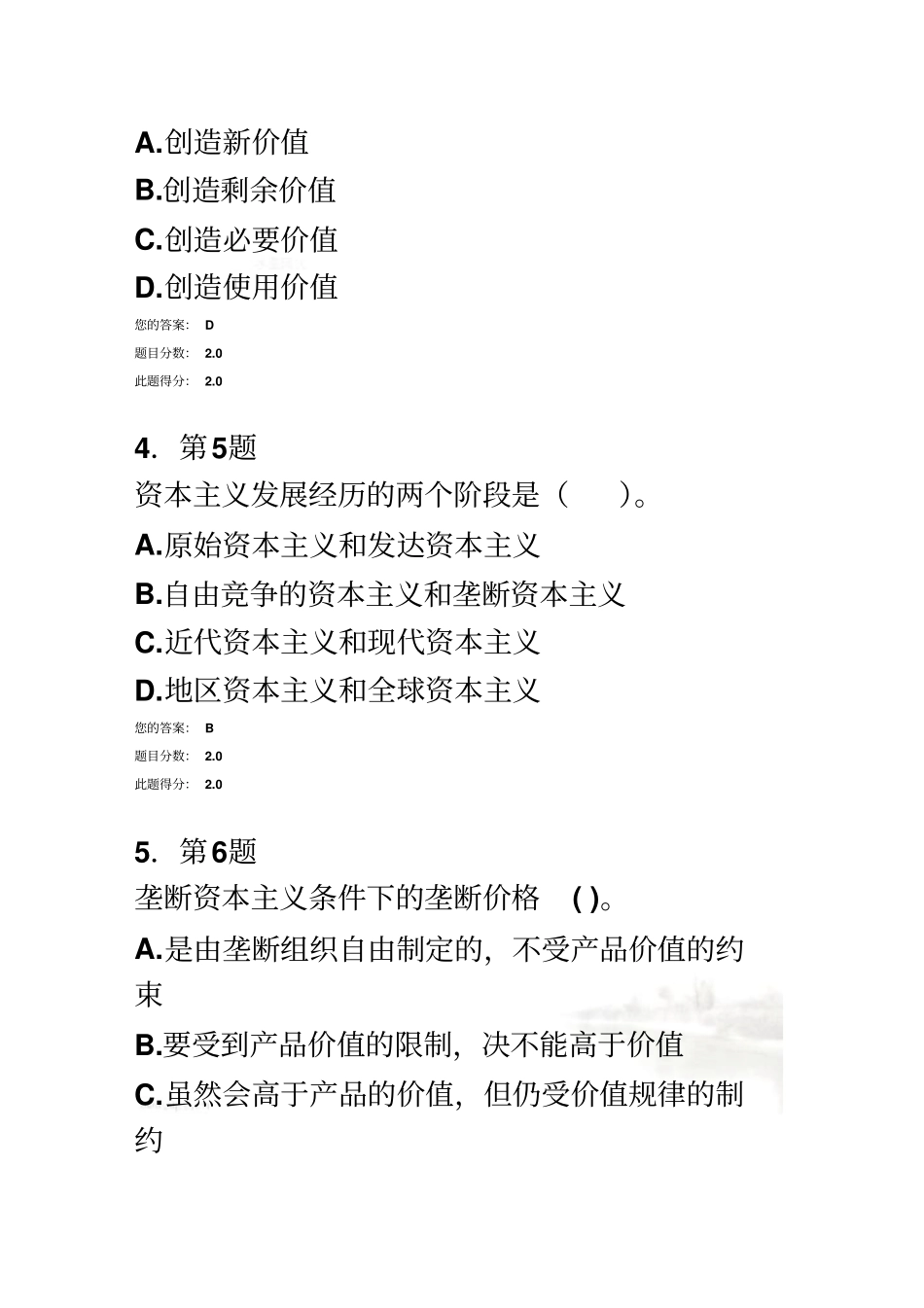 A.创造新价值

B.创造剩余价值

C.创造必要价值

D.创造使用价值

您的答案： D

题目分数： 2.0

此题得分： 2.0

4. 第5题

资本主义发展经历的两个阶段是（ ）。

A.原始资本主义和发达资本主义

B.自由竞争的资本主义和垄断资本主义

C.近代资本主义和现代资本主义

D.地区资本主义和全球资本主义

您的答案： B

题目分数： 2.0

此题得分： 2.0

5. 第6题

垄断资本主义条件下的垄断价格 ( )。

A.是由垄断组织自由制定的，不受产品价值的约束

B.要受到产品价值的限制，决不能高于价值

C.虽然会高于产品的价值，但仍受价值规律的制约